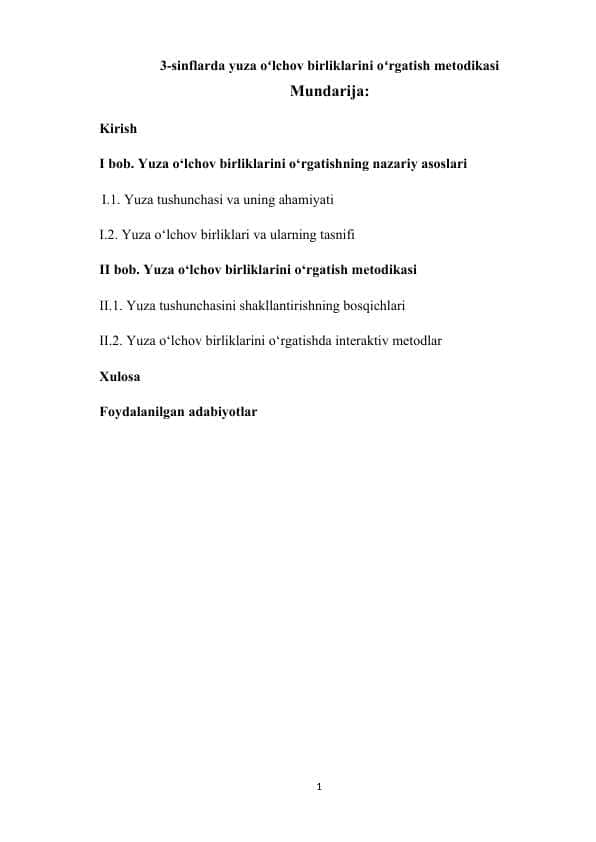 3-sinflarda yuza o‘lchov birliklarini o‘rgatish metodikasi

Mundarija:

Kirish

I bob. Yuza o‘lchov birliklarini o‘rgatishning nazariy asoslari

I.1. Yuza tushunchasi va uning ahamiyati

I.2. Yuza o‘lchov birliklari va ularning tasnifi

II bob. Yuza o‘lchov birliklarini o‘rgatish metodikasi

II.1. Yuza tushunchasini shakllantirishning bosqichlari

II.2. Yuza o‘lchov birliklarini o‘rgatishda interaktiv metodlar

Xulosa

Foydalanilgan adabiyotlar

1